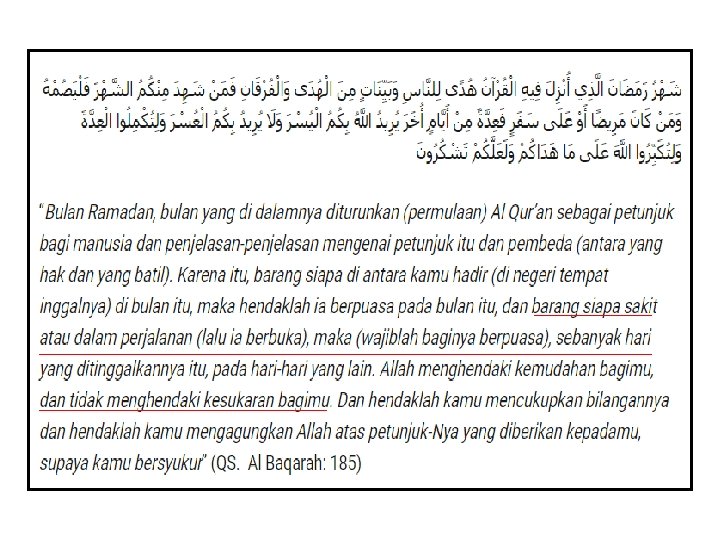 شَهْرُ رَمَضَانَ الَّذِي أُنْزِلَ فِيهِ الْقُرْآنُ هُدًى لِلنَّاسِ وَبَيِّنَاتٍ مِنَ الْهُدَى وَالْفُرْقَانِ فَمَنْ شَهِدَ مِنْكُمُ الشَّهْرَ فَلْيَصُمْهُ وَمَنْ كَانَ مَرِيضًا أَوْ عَلَى سَفَرٍ فَعِدَّةٌ مِنْ أَيَّامٍ أُخَرَ يُرِيدُ اللَّهُ بِكُمُ الْيُسْرَ وَلَا يُرِيدُ بِكُمُ الْعُسْرَ وَلِتُكْمِلُوا الْعِدَّةَ وَلِتُكَبِّرُوا اللَّهَ عَلَى مَا هَدَاكُمْ وَلَعَلَّكُمْ تَشْكُرُونَ

"Bulan Ramadan, bulan yang di dalamnya diturunkan (permulaan) Al Qur'an sebagai petunjuk bagi manusia dan penjelasan-penjelasan mengenai petunjuk itu dan pembeda (antara yang hak dan yang batil). Karena itu, barang siapa di antara kamu hadir (di negeri tempat inggalnya) di bulan itu, maka hendaklah ia berpuasa pada bulan itu, dan barang siapa sakit atau dalam perjalanan (lalu ia berbuka), maka (wajiblah baginya berpuasa), sebanyak hari yang ditinggalkannya itu, pada hari-hari yang lain. Allah menghendaki kemudahan bagimu, dan tidak menghendaki kesukaran bagimu. Dan hendaklah kamu mencukupkan bilangannya dan hendaklah kamu mengagungkan Allah atas petunjuk-Nya yang diberikan kepadamu, supaya kamu bersyukur" (QS. Al Baqarah: 185)